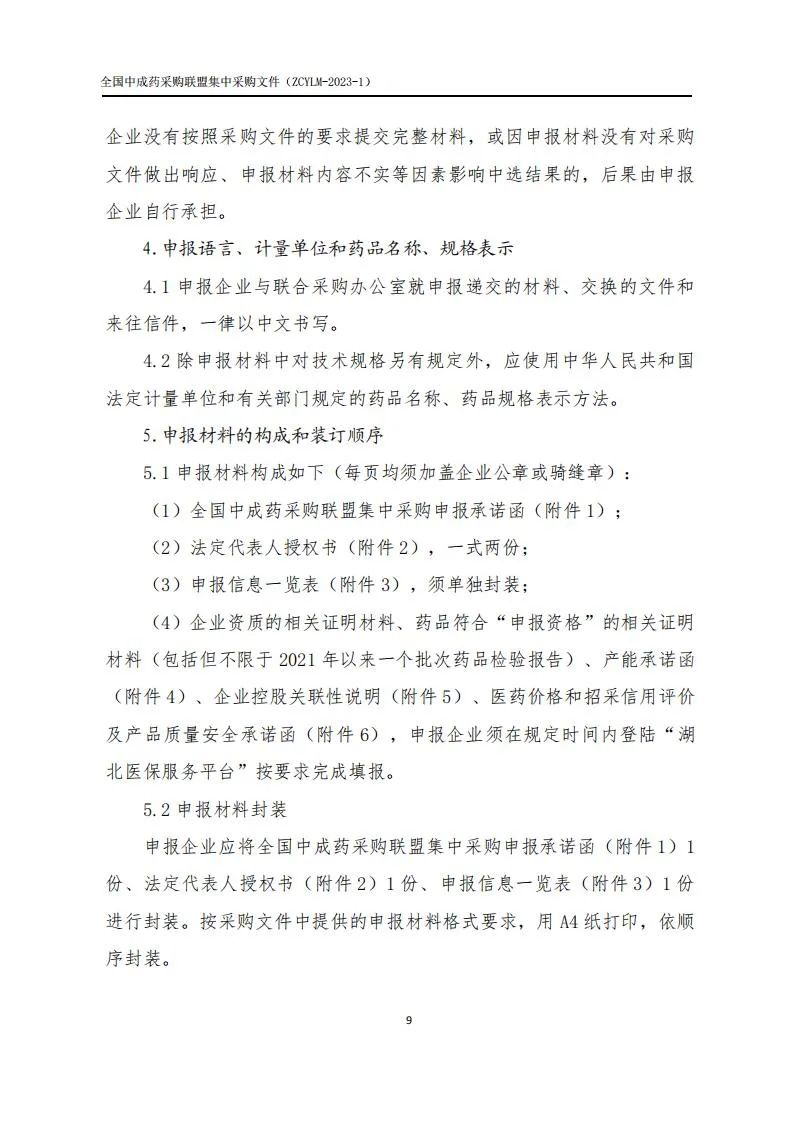 全国中成药采购联盟集中采购文件（ZCYLM-2023-1）

企业没有按照采购文件的要求提交完整材料，或因申报材料没有对采购文件做出响应、申报材料内容不实等因素影响中选结果的，后果由申报企业自行承担。

4.申报语言、计量单位和药品名称、规格表示

4.1 申报企业与联合采购办公室就申报递交的材料、交换的文件和来往信件，一律以中文书写。

4.2 除申报材料中对技术规格另有规定外，应使用中华人民共和国法定计量单位和有关部门规定的药品名称、药品规格表示方法。

5.申报材料的构成和装订顺序

5.1 申报材料构成如下（每页均须加盖企业公章或骑缝章）：

（1）全国中成药采购联盟集中采购申报承诺函（附件 1）；

（2）法定代表人授权书（附件 2），一式两份；

（3）申报信息一览表（附件 3），须单独封装；

（4）企业资质的相关证明材料、药品符合“申报资格”的相关证明材料（包括但不限于 2021 年以来一个批次药品检验报告）、产能承诺函（附件 4）、企业控股关联性说明（附件 5）、医药价格和招采信用评价及产品质量安全承诺函（附件 6），申报企业须在规定时间内登陆“湖北医保服务平台”按要求完成填报。

5.2 申报材料封装

申报企业应将全国中成药采购联盟集中采购申报承诺函（附件 1）1 份、法定代表人授权书（附件 2）1 份、申报信息一览表（附件 3）1 份进行封装。按采购文件中提供的申报材料格式要求，用 A4 纸打印，依顺序封装。

9